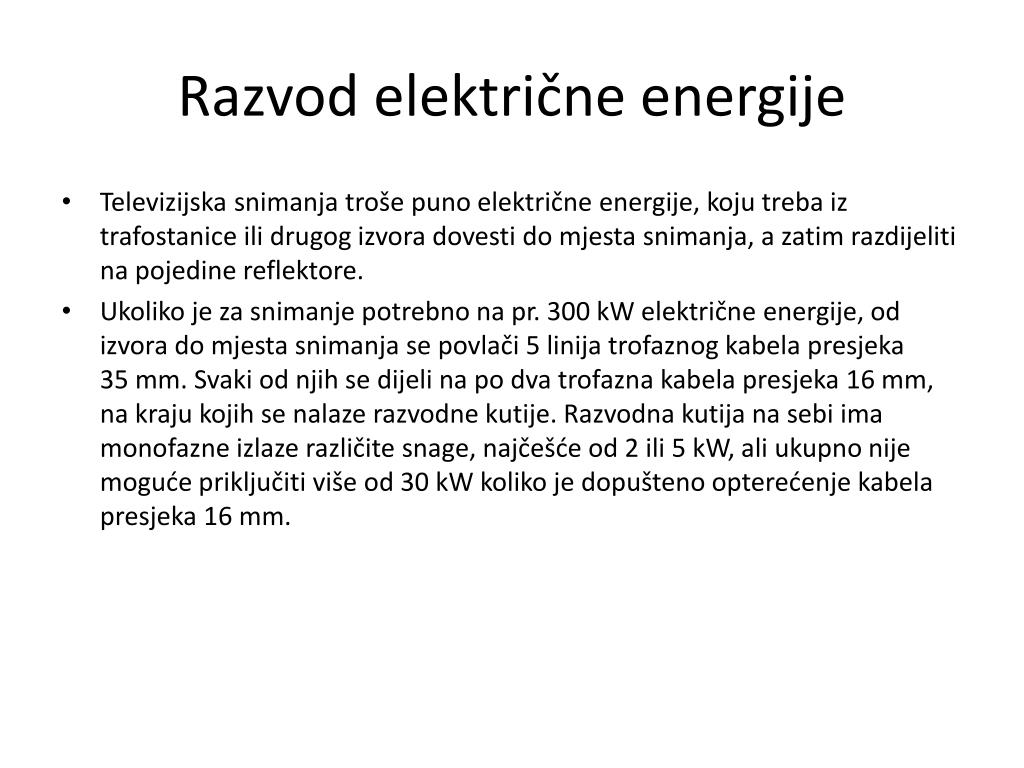 Razvod električne energije

• Televizijska snimanja troše puno električne energije, koju treba iz trafostanice ili drugog izvora dovesti do mjesta snimanja, a zatim razdijeliti na pojedine reflektore.

• Ukoliko je za snimanje potrebno na pr. 300 kW električne energije, od izvora do mjesta snimanja se povlači 5 linija trofaznog kabela presjeka 35 mm. Svaki od njih se dijeli na po dva trofazna kabela presjeka 16 mm, na kraju kojih se nalaze razvodne kutije. Razvodna kutija na sebi ima monofazne izlaze različite snage, najčešće od 2 ili 5 kW, ali ukupno nije moguće priključiti više od 30 kW koliko je dopušteno opterećenje kabela presjeka 16 mm.